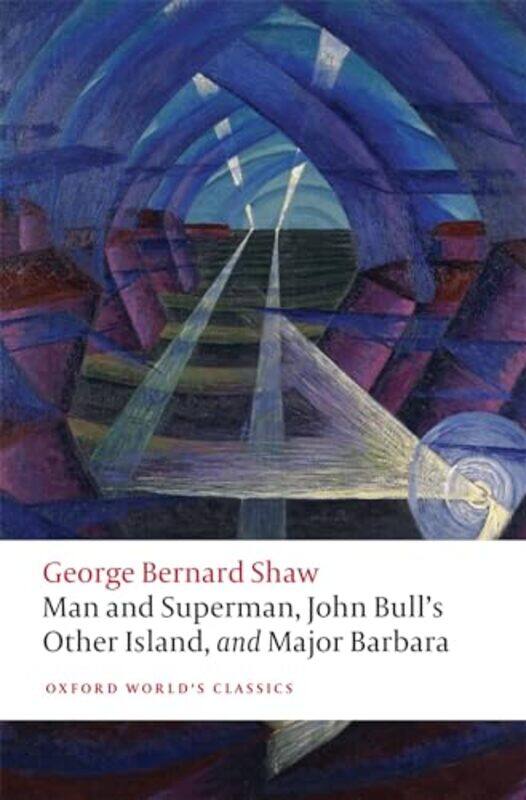 George Bernard Shaw
Man and Superman, John Bull's Other Island, and Major Barbara

OXFORD WORLD'S CLASSICS